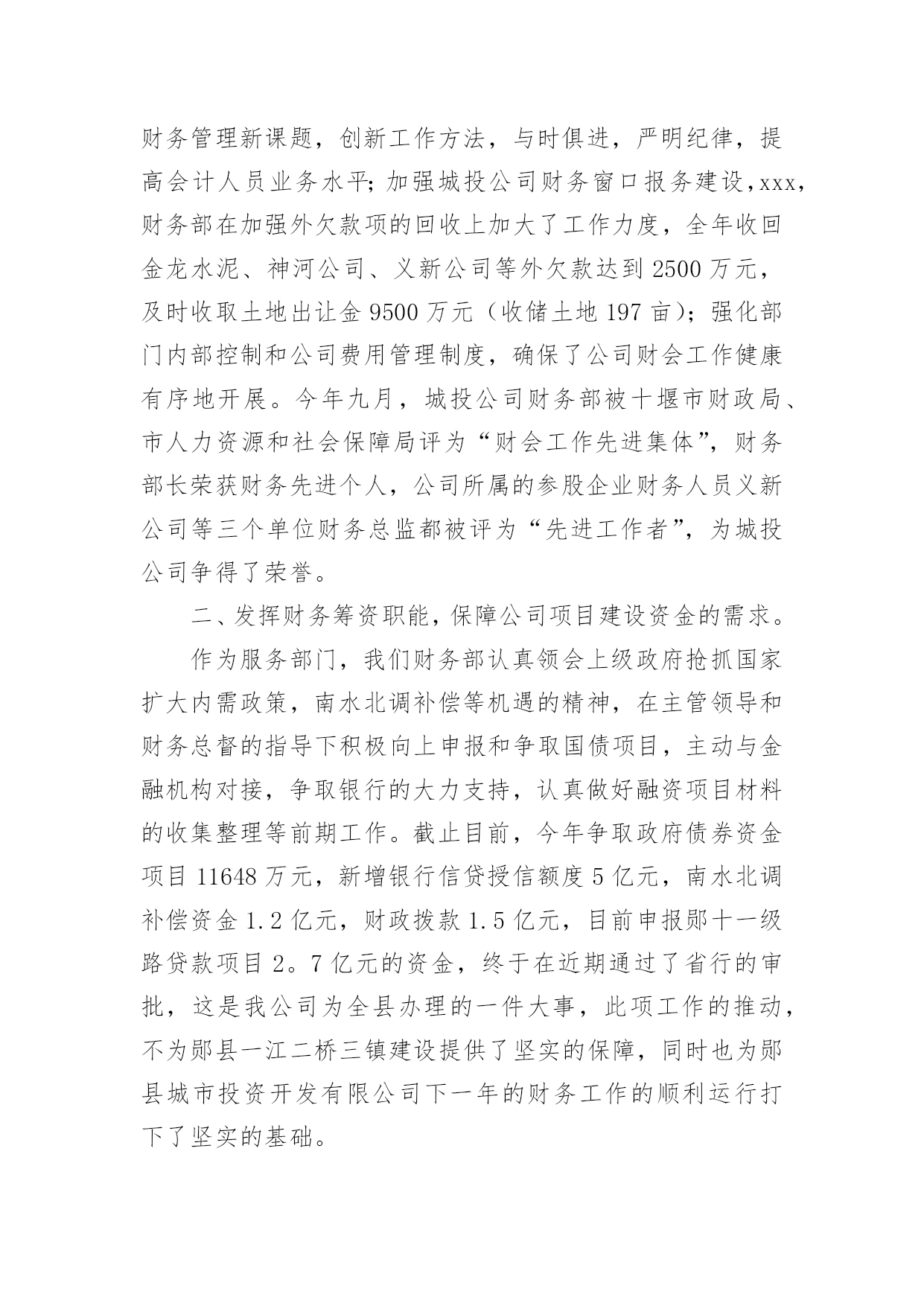 财务管理新课题，创新工作方法，与时俱进，严明纪律，提高会计人员业务水平;加强城投公司财务窗口报务建设,xxx，财务部在加强外欠款项的回收上加大了工作力度，全年收回金龙水泥、神河公司、义新公司等外欠款达到 2500 万元，及时收取土地出让金 9500 万元（收储土地 197 亩）；强化部门内部控制和公司费用管理制度，确保了公司财会工作健康有序地开展。今年九月，城投公司财务部被十堰市财政局、市人力资源和社会保障局评为“财会工作先进集体”，财务部长荣获财务先进个人，公司所属的参股企业财务人员义新公司等三个单位财务总监都被评为“先进工作者”，为城投公司争得了荣誉。

二、发挥财务筹资职能，保障公司项目建设资金的需求。

作为服务部门，我们财务部认真领会上级政府抢抓国家扩大内需政策，南水北调补偿等机遇的精神，在主管领导和财务总督的指导下积极向上申报和争取国债项目，主动与金融机构对接，争取银行的大力支持，认真做好融资项目材料的收集整理等前期工作。截止目前，今年争取政府债券资金项目 11648 万元，新增银行信贷授信额度 5 亿元，南水北调补偿资金 1.2 亿元，财政拨款 1.5 亿元，目前申报郧十一级路贷款项目 2。7 亿元的资金，终于在近期通过了省行的审批，这是我公司为全县办理的一件大事，此项工作的推动，不为郧县一江二桥三镇建设提供了坚实的保障，同时也为郧县城市投资开发有限公司下一年的财务工作的顺利运行打下了坚实的基础。